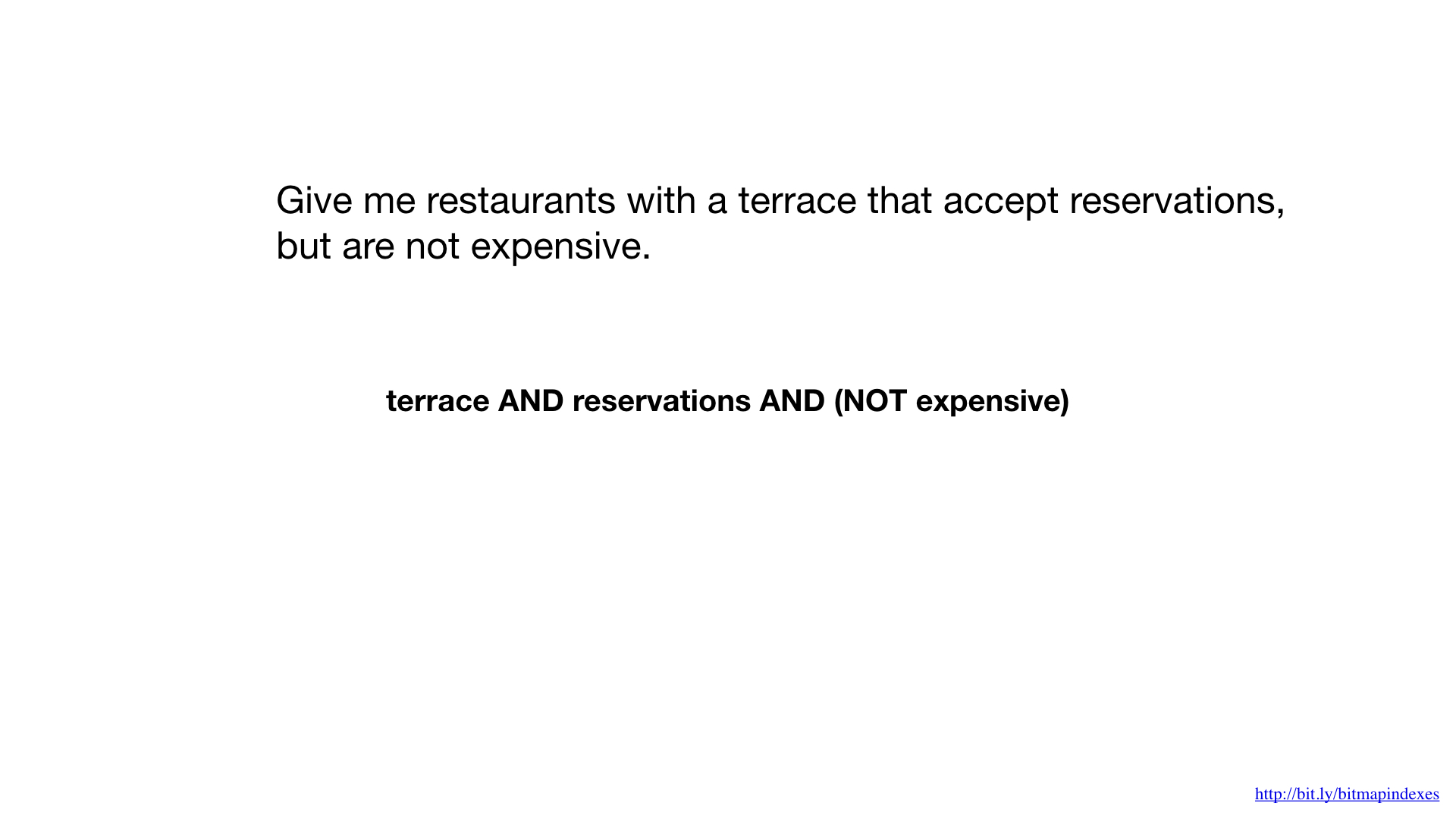 Give me restaurants with a terrace that accept reservations, but are not expensive.

terrace AND reservations AND (NOT expensive)

http://bit.ly/bitmapindexes